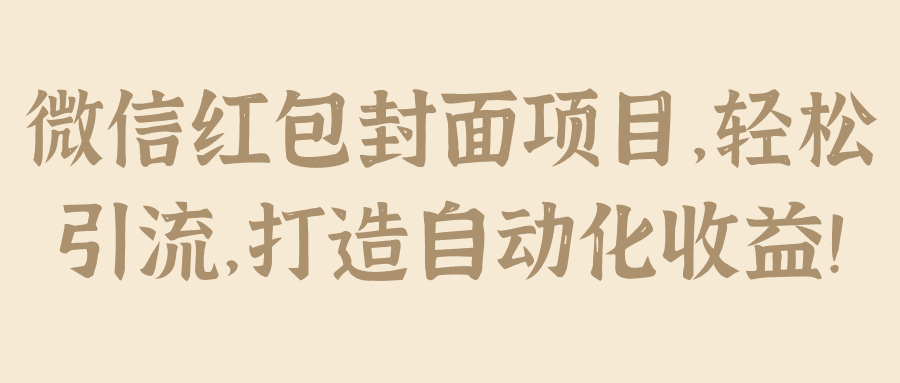 微信红包封面项目,轻松引流,打造自动化收益!